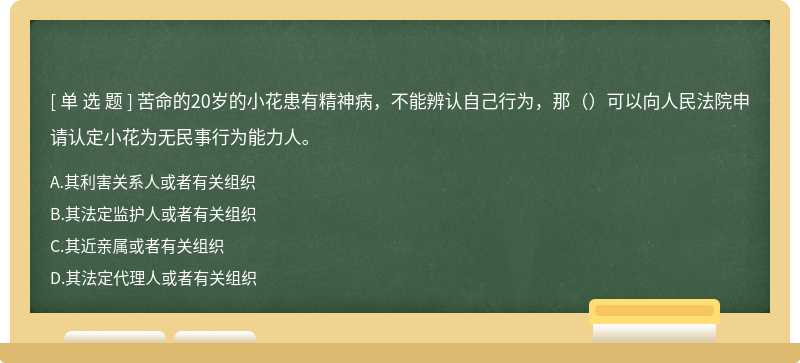 [ 单 选 题 ] 苦命的20岁的小花患有精神病，不能辨认自己行为，那（）可以向人民法院申请认定小花为无民事行为能力人。

A.其利害关系人或者有关组织
B.其法定监护人或者有关组织
C.其近亲属或者有关组织
D.其法定代理人或者有关组织